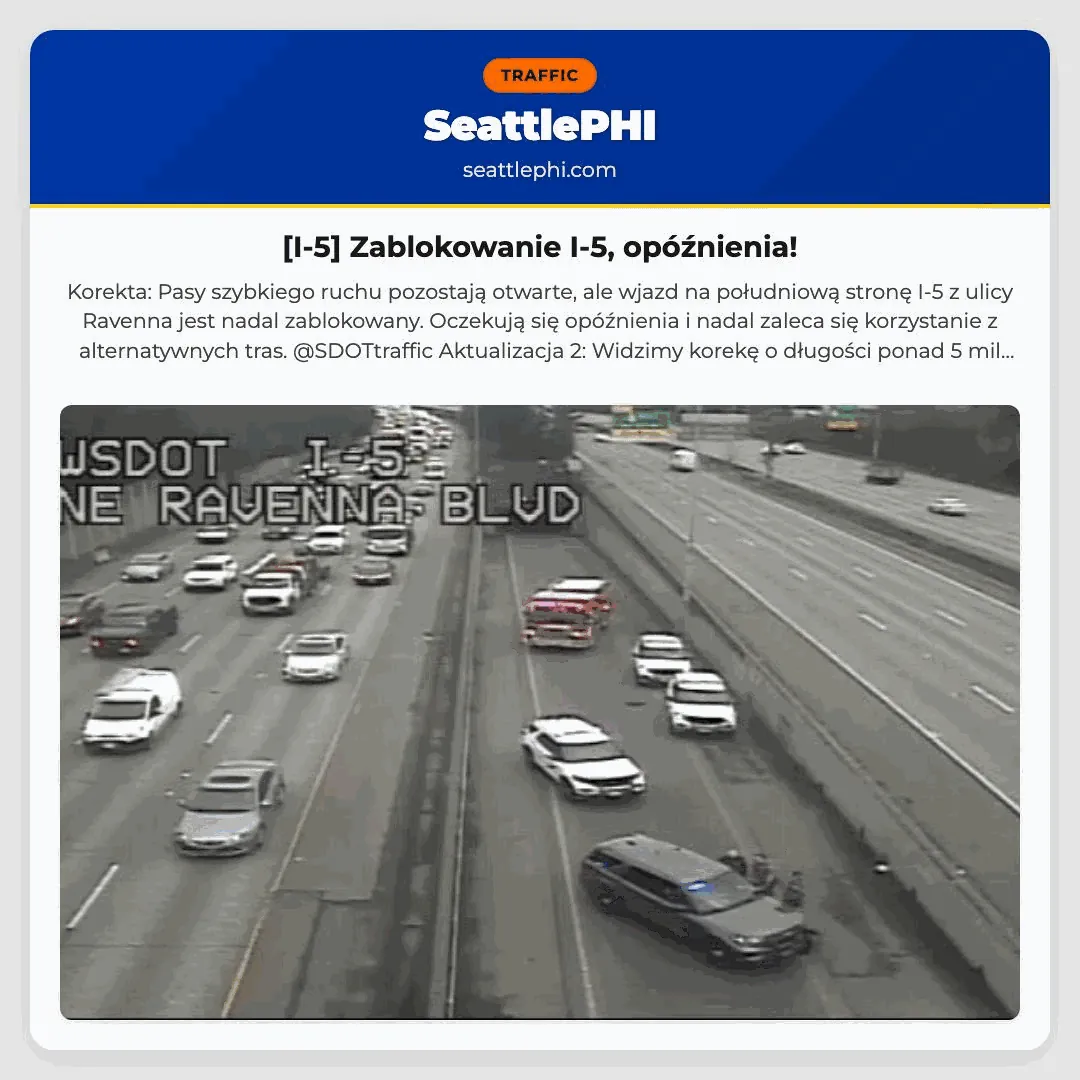 TRAFFIC

SeattlePHI

seattlephi.com

[I-5] Zablokowanie I-5, opóźnienia!

Korekta: Pasy szybkiego ruchu pozostają otwarte, ale wjazd na południową stronę I-5 z ulicy Ravenna jest nadal zablokowany. Oczekują się opóźnienia i nadal zaleca się korzystanie z alternatywnych tras. @SDOTtraffic Aktualizacja 2: Widzimy korekę o długości ponad 5 mil...

WSDOT I-5
NE RAVENNA BLVD